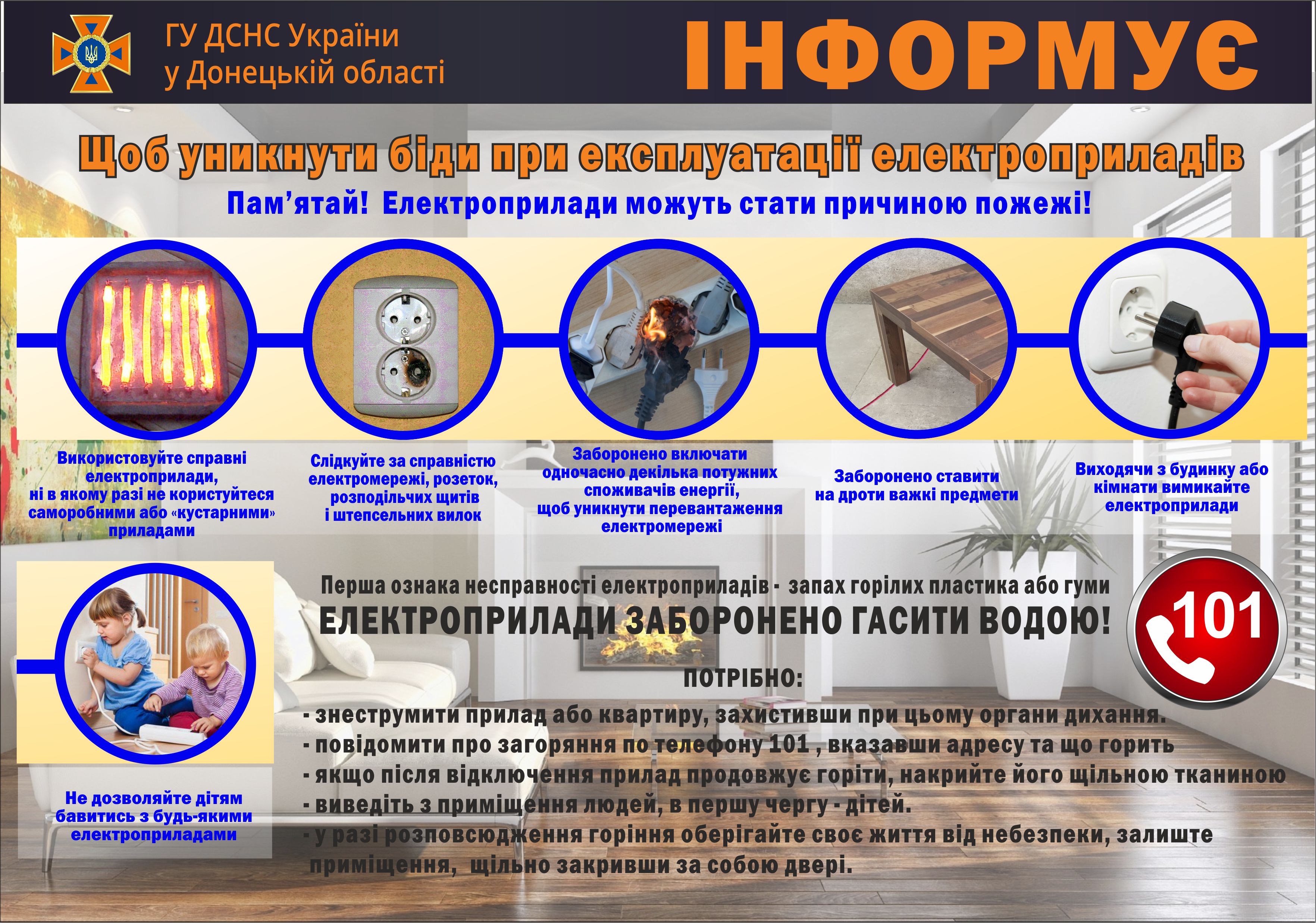 ГУ ДСНС України
у Донецькій області

ІНФОРМУЄ

Щоб уникнути біди при експлуатації електроприладів

Пам’ятай! Електроприлади можуть стати причиною пожежі!

Використовуйте справні електроприлади, ні в якому разі не користуйтеся саморобними або «кустарними» приладами

Слідкуйте за справністю електромережі, розеток, розподільчих щитів і штепсельних вилок

Заборонено включати одночасно декілька потужних споживачів енергії, щоб уникнути перевантаження електромережі

Заборонено ставити на дроти важкі предмети

Виходячи з будинку або кімнати вимикайте електроприлади

Не дозволяйте дітям бавитись з будь-якими електроприладами

Перша ознака несправності електроприладів - запах горілих пластика або гуми

ЕЛЕКТРОПРИЛАДИ ЗАБОРОНЕНО ГАСИТИ ВОДОЮ!

101

ПОТРІБНО:

- знеструмити прилад або квартиру, захистивши при цьому органи дихання.
- повідомити про загоряння по телефону 101 , вказавши адресу та що горить
- якщо після відключення прилад продовжує горіти, накрийте його щільною тканиною
- виведіть з приміщення людей, в першу чергу - дітей.
- у разі розповсюдження горіння оберігайте своє життя від небезпеки, залиште приміщення, щільно закривши за собою двері.